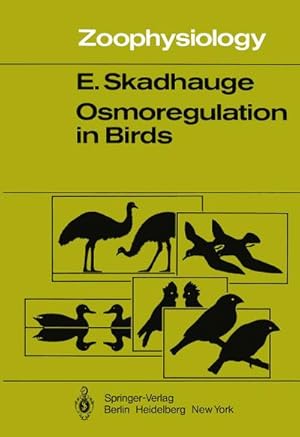 Zoophysiology

E. Skadhauge
Osmoregulation in Birds

Springer-Verlag
Berlin Heidelberg New York